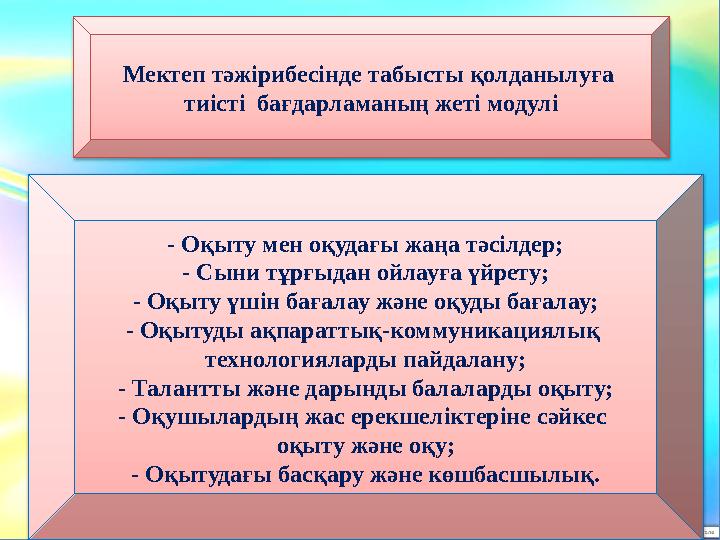 Мектеп тәжірибесінде табысты қолданылуға тиісті бағдарламаның жеті модулі

- Оқыту мен оқудағы жаңа тәсілдер;
- Сыни тұрғыдан ойлауға үйрету;
- Оқыту үшін бағалау және оқуды бағалау;
- Оқытуды ақпараттық-коммуникациялық технологияларды пайдалану;
- Талантты және дарынды балаларды оқыту;
- Оқушылардың жас ерекшеліктеріне сәйкес оқыту және оқу;
- Оқытудағы басқару және көшбасшылық.